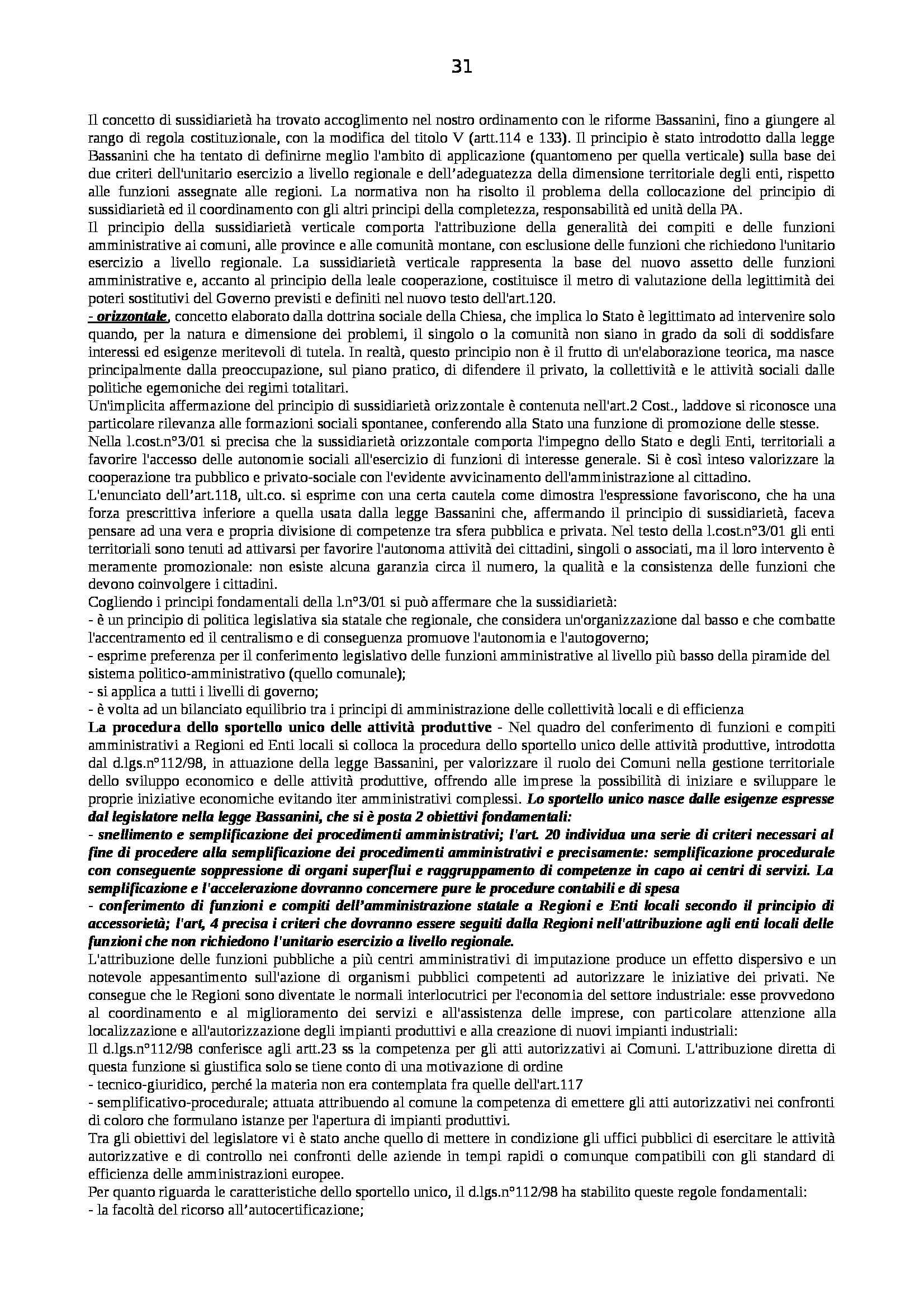 31

Il concetto di sussidiarietà ha trovato accoglimento nel nostro ordinamento con le riforme Bassanini, fino a giungere al rango di regola costituzionale, con la modifica del titolo V (artt.114 e 133). Il principio è stato introdotto dalla legge Bassanini che ha tentato di definirne meglio l'ambito di applicazione (quantomeno per quella verticale) sulla base dei due criteri dell'unitario esercizio a livello regionale e dell'adeguatezza della dimensione territoriale degli enti, rispetto alle funzioni assegnate alle regioni. La normativa non ha risolto il problema della collocazione del principio di sussidiarietà ed il coordinamento con gli altri principi della completezza, responsabilità ed unità della PA.
Il principio della sussidiarietà verticale comporta l'attribuzione della generalità dei compiti e delle funzioni amministrative ai comuni, alle province e alle comunità montane, con esclusione delle funzioni che richiedono l'unitario esercizio a livello regionale. La sussidiarietà verticale rappresenta la base del nuovo assetto delle funzioni amministrative e, accanto al principio della leale cooperazione, costituisce il metro di valutazione della legittimità dei poteri sostitutivi del Governo previsti e definiti nel nuovo testo dell'art.120.
- orizzontale, concetto elaborato dalla dottrina sociale della Chiesa, che implica lo Stato è legittimato ad intervenire solo quando, per la natura e dimensione dei problemi, il singolo o la comunità non siano in grado da soli di soddisfare interessi ed esigenze meritevoli di tutela. In realtà, questo principio non è il frutto di un'elaborazione teorica, ma nasce principalmente dalla preoccupazione, sul piano pratico, di difendere il privato, la collettività e le attività sociali dalle politiche egemoniche dei regimi totalitari.
Un'implicita affermazione del principio di sussidiarietà orizzontale è contenuta nell'art.2 Cost., laddove si riconosce una particolare rilevanza alle formazioni sociali spontanee, conferendo alla Stato una funzione di promozione delle stesse.
Nella l.cost.n°3/01 si precisa che la sussidiarietà orizzontale comporta l'impegno dello Stato e degli Enti, territoriali a favorire l'accesso delle autonomie sociali all'esercizio di funzioni di interesse generale. Si è così inteso valorizzare la cooperazione tra pubblico e privato-sociale con l'evidente avvicinamento dell'amministrazione al cittadino.
L'enunciato dell'art.118, ult.co. si esprime con una certa cautela come dimostra l'espressione favoriscono, che ha una forza prescrittiva inferiore a quella usata dalla legge Bassanini che, affermando il principio di sussidiarietà, faceva pensare ad una vera e propria divisione di competenze tra sfera pubblica e privata. Nel testo della l.cost.n°3/01 gli enti territoriali sono tenuti ad attivarsi per favorire l'autonoma attività dei cittadini, singoli o associati, ma il loro intervento è meramente promozionale: non esiste alcuna garanzia circa il numero, la qualità e la consistenza delle funzioni che devono coinvolgere i cittadini.
Cogliendo i principi fondamentali della l.n°3/01 si può affermare che la sussidiarietà:
- è un principio di politica legislativa sia statale che regionale, che considera un'organizzazione dal basso e che combatte l'accentramento ed il centralismo e di conseguenza promuove l'autonomia e l'autogoverno;
- esprime preferenza per il conferimento legislativo delle funzioni amministrative al livello più basso della piramide del sistema politico-amministrativo (quello comunale);
- si applica a tutti i livelli di governo;
- è volta ad un bilanciato equilibrio tra i principi di amministrazione delle collettività locali e di efficienza
La procedura dello sportello unico delle attività produttive - Nel quadro del conferimento di funzioni e compiti amministrativi a Regioni ed Enti locali si colloca la procedura dello sportello unico delle attività produttive, introdotta dal d.lgs.n°112/98, in attuazione della legge Bassanini, per valorizzare il ruolo dei Comuni nella gestione territoriale dello sviluppo economico e delle attività produttive, offrendo alle imprese la possibilità di iniziare e sviluppare le proprie iniziative economiche evitando iter amministrativi complessi. Lo sportello unico nasce dalle esigenze espresse dal legislatore nella legge Bassanini, che si è posta 2 obiettivi fondamentali:
- snellimento e semplificazione dei procedimenti amministrativi; l'art. 20 individua una serie di criteri necessari al fine di procedere alla semplificazione dei procedimenti amministrativi e precisamente: semplificazione procedurale con conseguente soppressione di organi superflui e raggruppamento di competenze in capo ai centri di servizi. La semplificazione e l'accelerazione dovranno concernere pure le procedure contabili e di spesa
- conferimento di funzioni e compiti dell'amministrazione statale a Regioni e Enti locali secondo il principio di accessorietà; l'art, 4 precisa i criteri che dovranno essere seguiti dalla Regioni nell'attribuzione agli enti locali delle funzioni che non richiedono l'unitario esercizio a livello regionale.
L'attribuzione delle funzioni pubbliche a più centri amministrativi di imputazione produce un effetto dispersivo e un notevole appesantimento sull'azione di organismi pubblici competenti ad autorizzare le iniziative dei privati. Ne consegue che le Regioni sono diventate le normali interlocutrici per l'economia del settore industriale: esse provvedono al coordinamento e al miglioramento dei servizi e all'assistenza delle imprese, con particolare attenzione alla localizzazione e all'autorizzazione degli impianti produttivi e alla creazione di nuovi impianti industriali:
Il d.lgs.n°112/98 conferisce agli artt.23 ss la competenza per gli atti autorizzativi ai Comuni. L'attribuzione diretta di questa funzione si giustifica solo se tiene conto di una motivazione di ordine
- tecnico-giuridico, perché la materia non era contemplata fra quelle dell'art.117
- semplificativo-procedurale; attuata attribuendo al comune la competenza di emettere gli atti autorizzativi nei confronti di coloro che formulano istanze per l'apertura di impianti produttivi.
Tra gli obiettivi del legislatore vi è stato anche quello di mettere in condizione gli uffici pubblici di esercitare le attività autorizzative e di controllo nei confronti delle aziende in tempi rapidi o comunque compatibili con gli standard di efficienza delle amministrazioni europee.
Per quanto riguarda le caratteristiche dello sportello unico, il d.lgs.n°112/98 ha stabilito queste regole fondamentali:
- la facoltà del ricorso all'autocertificazione;